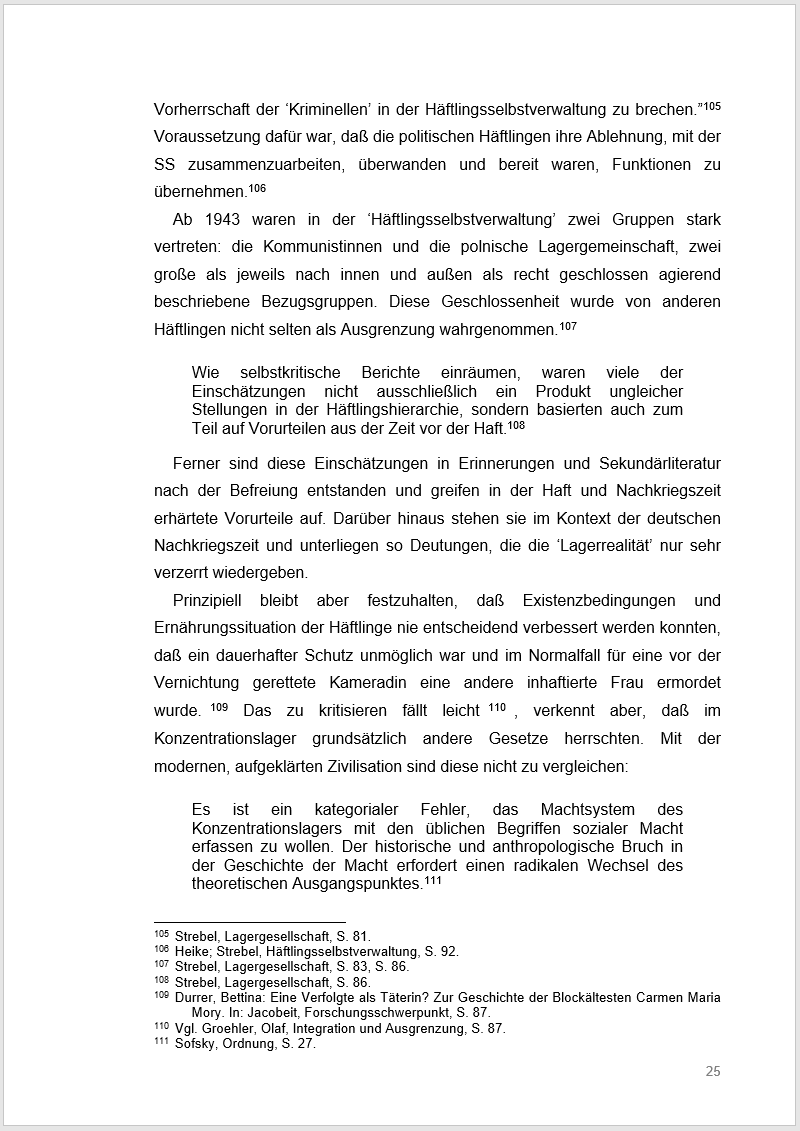 Vorherrschaft der ‘Kriminellen’ in der Häftlingsselbstverwaltung zu brechen.”$^{105}$ Voraussetzung dafür war, daß die politischen Häftlingen ihre Ablehnung, mit der SS zusammenzuarbeiten, überwanden und bereit waren, Funktionen zu übernehmen.$^{106}$

Ab 1943 waren in der ‘Häftlingsselbstverwaltung’ zwei Gruppen stark vertreten: die Kommunistinnen und die polnische Lagergemeinschaft, zwei große als jeweils nach innen und außen als recht geschlossen agierend beschriebene Bezugsgruppen. Diese Geschlossenheit wurde von anderen Häftlingen nicht selten als Ausgrenzung wahrgenommen.$^{107}$

Wie selbstkritische Berichte einräumen, waren viele der Einschätzungen nicht ausschließlich ein Produkt ungleicher Stellungen in der Häftlingshierarchie, sondern basierten auch zum Teil auf Vorurteilen aus der Zeit vor der Haft.$^{108}$

Ferner sind diese Einschätzungen in Erinnerungen und Sekundärliteratur nach der Befreiung entstanden und greifen in der Haft und Nachkriegszeit erhärtete Vorurteile auf. Darüber hinaus stehen sie im Kontext der deutschen Nachkriegszeit und unterliegen so Deutungen, die die ‘Lagerrealität’ nur sehr verzerrt wiedergeben.

Prinzipiell bleibt aber festzuhalten, daß Existenzbedingungen und Ernährungssituation der Häftlinge nie entscheidend verbessert werden konnten, daß ein dauerhafter Schutz unmöglich war und im Normalfall für eine vor der Vernichtung gerettete Kameradin eine andere inhaftierte Frau ermordet wurde. $^{109}$ Das zu kritisieren fällt leicht $^{110}$ , verkennt aber, daß im Konzentrationslager grundsätzlich andere Gesetze herrschten. Mit der modernen, aufgeklärten Zivilisation sind diese nicht zu vergleichen:

Es ist ein kategorialer Fehler, das Machtsystem des Konzentrationslagers mit den üblichen Begriffen sozialer Macht erfassen zu wollen. Der historische und anthropologische Bruch in der Geschichte der Macht erfordert einen radikalen Wechsel des theoretischen Ausgangspunktes.$^{111}$

$^{105}$ Strebel, Lagergesellschaft, S. 81.
$^{106}$ Heike; Strebel, Häftlingsselbstverwaltung, S. 92.
$^{107}$ Strebel, Lagergesellschaft, S. 83, S. 86.
$^{108}$ Strebel, Lagergesellschaft, S. 86.
$^{109}$ Durrer, Bettina: Eine Verfolgte als Täterin? Zur Geschichte der Blockältesten Carmen Maria Mory. In: Jacobeit, Forschungsschwerpunkt, S. 87.
$^{110}$ Vgl. Groehler, Olaf, Integration und Ausgrenzung, S. 87.
$^{111}$ Sofsky, Ordnung, S. 27.

25